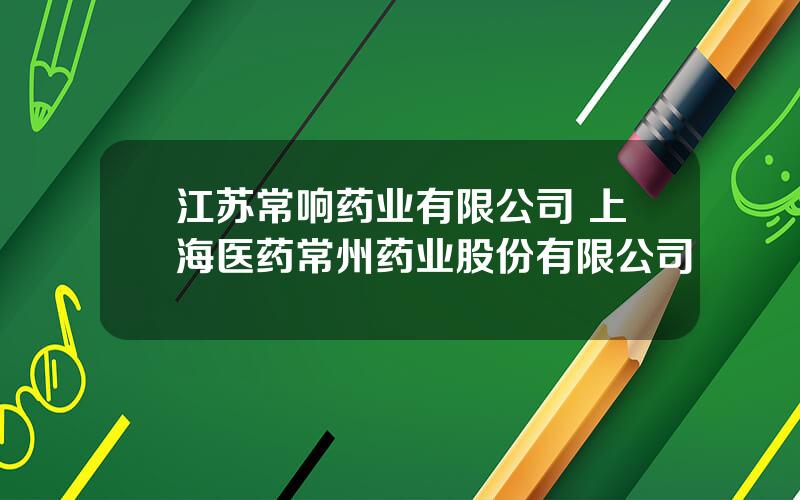 江苏常响药业有限公司 上海医药常州药业股份有限公司